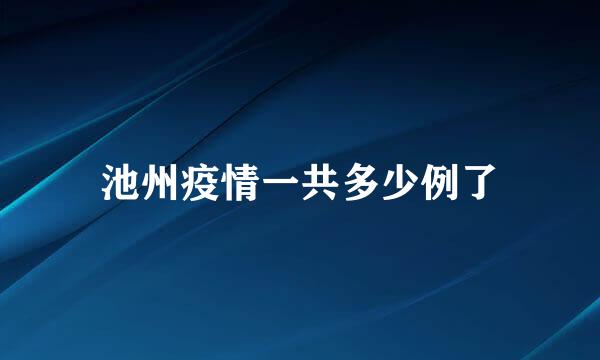 池州疫情一共多少例了